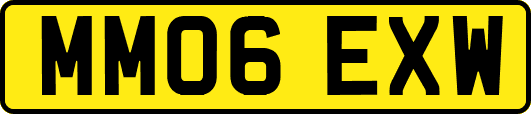 MM06 EXW